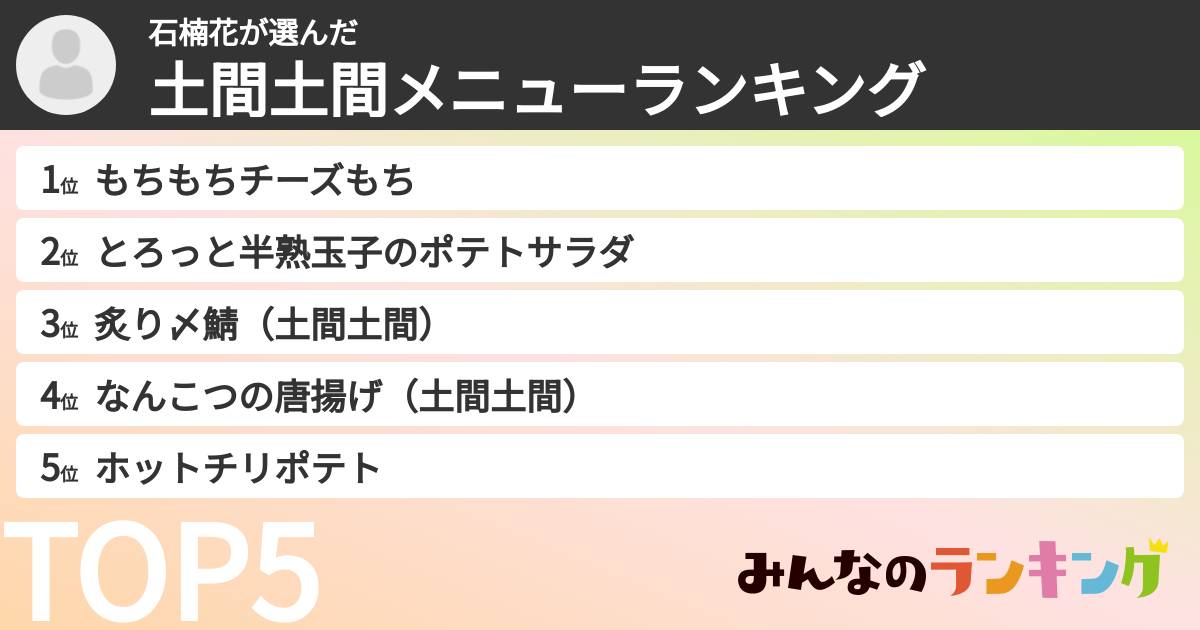 石楠花が選んだ
土間土間メニューランキング

1位 もちもちチーズもち
2位 とろっと半熟玉子のポテトサラダ
3位 炙り〆鯖（土間土間）
4位 なんこつの唐揚げ（土間土間）
5位 ホットチリポテト

TOP5

みんなのランキング